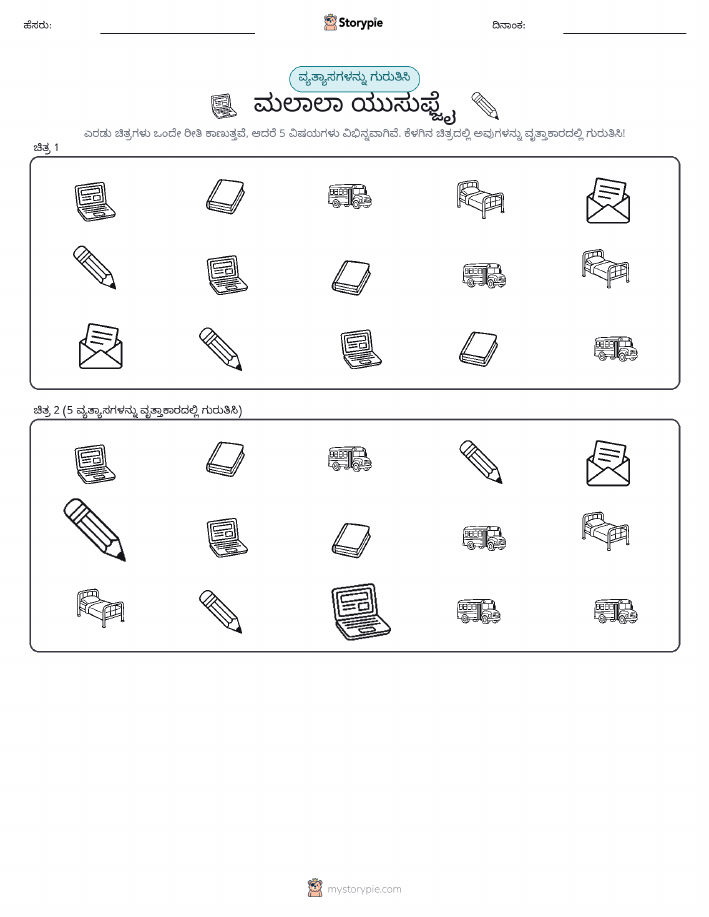 ಹೆಸರು: ____ Storypie ದಿನಾಂಕ: ____

ವ್ಯತ್ಯಾಸಗಳನ್ನು ಗುರುತಿಸಿ

ಮಲಾಲಾ ಯುಸುಫ್ಜೈ

ಎರಡು ಚಿತ್ರಗಳು ಒಂದೇ ರೀತಿ ಕಾಣುತ್ತವೆ, ಆದರೆ 5 ವಿಷಯಗಳು ವಿಭಿನ್ನವಾಗಿವೆ. ಕೆಳಗಿನ ಚಿತ್ರದಲ್ಲಿ ಅವುಗಳನ್ನು ವೃತ್ತಾಕಾರದಲ್ಲಿ ಗುರುತಿಸಿ!

ಚಿತ್ರ 1

ಚಿತ್ರ 2 (5 ವ್ಯತ್ಯಾಸಗಳನ್ನು ವೃತ್ತಾಕಾರದಲ್ಲಿ ಗುರುತಿಸಿ)

mystorypie.com